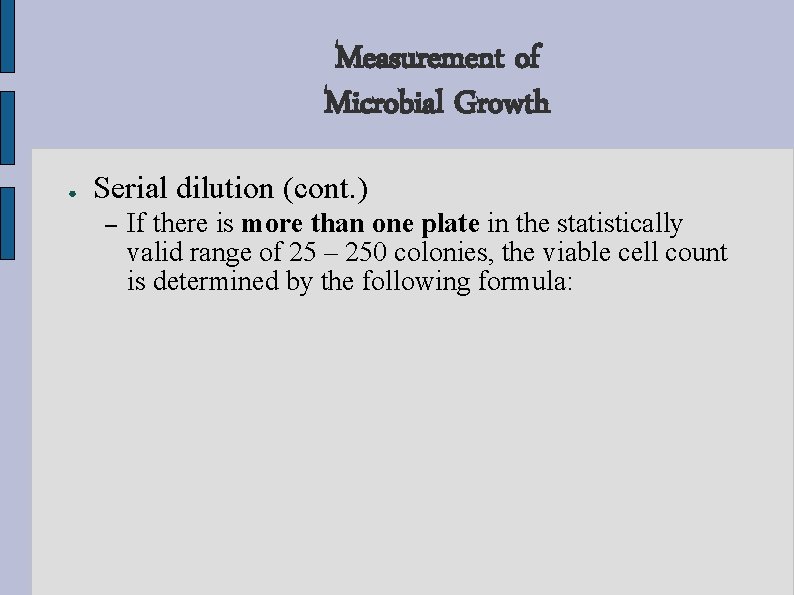 Measurement of
Microbial Growth

• Serial dilution (cont.)
- If there is more than one plate in the statistically valid range of 25 – 250 colonies, the viable cell count is determined by the following formula: